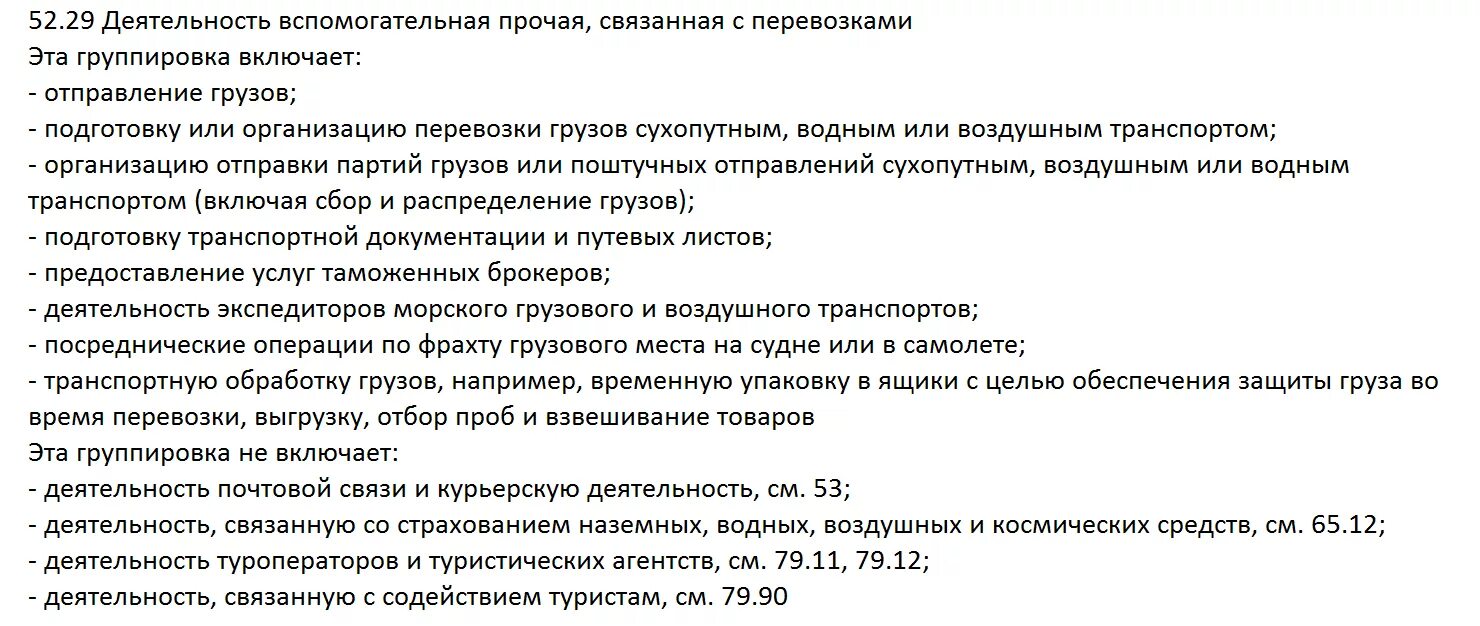 52.29 Деятельность вспомогательная прочая, связанная с перевозками
Эта группировка включает:
- отправление грузов;
- подготовку или организацию перевозки грузов сухопутным, водным или воздушным транспортом;
- организацию отправки партий грузов или поштучных отправлений сухопутным, воздушным или водным транспортом (включая сбор и распределение грузов);
- подготовку транспортной документации и путевых листов;
- предоставление услуг таможенных брокеров;
- деятельность экспедиторов морского грузового и воздушного транспортов;
- посреднические операции по фрахту грузового места на судне или в самолете;
- транспортную обработку грузов, например, временную упаковку в ящики с целью обеспечения защиты груза во время перевозки, выгрузку, отбор проб и взвешивание товаров
Эта группировка не включает:
- деятельность почтовой связи и курьерскую деятельность, см. 53;
- деятельность, связанную со страхованием наземных, водных, воздушных и космических средств, см. 65.12;
- деятельность туроператоров и туристических агентств, см. 79.11, 79.12;
- деятельность, связанную с содействием туристам, см. 79.90